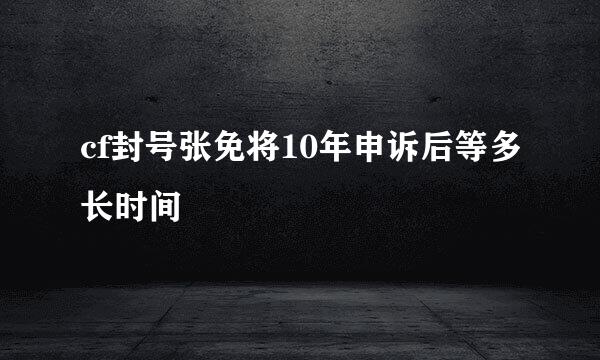 cf封号张免将10年申诉后等多长时间